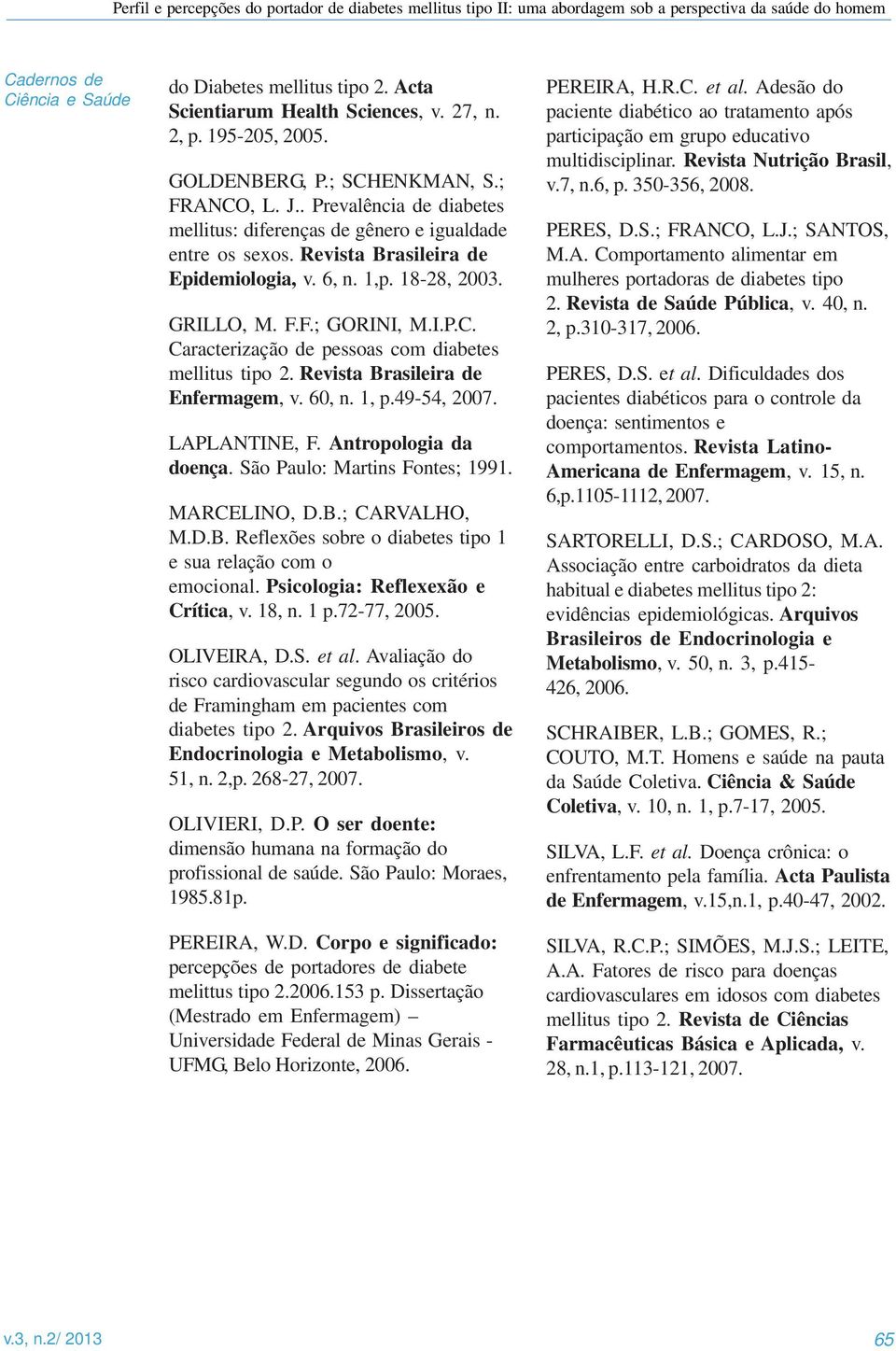 Perfil e percepções do portador de diabetes mellitus tipo II: uma abordagem sob a perspectiva da saúde do homem

Cadernos de Ciência e Saúde

do Diabetes mellitus tipo 2. Acta Scientiarum Health Sciences, v. 27, n. 2, p. 195-205, 2005.

GOLDENBERG, P.; SCHENKMAN, S.; FRANCO, L. J.. Prevalência de diabetes mellitus: diferenças de gênero e igualdade entre os sexos. Revista Brasileira de Epidemiologia, v. 6, n. 1,p. 18-28, 2003.

GRILLO, M. F.F.; GORINI, M.I.P.C. Caracterização de pessoas com diabetes mellitus tipo 2. Revista Brasileira de Enfermagem, v. 60, n. 1, p.49-54, 2007.

LAPLANTINE, F. Antropologia da doença. São Paulo: Martins Fontes; 1991.

MARCELINO, D.B.; CARVALHO, M.D.B. Reflexões sobre o diabetes tipo 1 e sua relação com o emocional. Psicologia: Reflexexão e Crítica, v. 18, n. 1 p.72-77, 2005.

OLIVEIRA, D.S. et al. Avaliação do risco cardiovascular segundo os critérios de Framingham em pacientes com diabetes tipo 2. Arquivos Brasileiros de Endocrinologia e Metabolismo, v. 51, n. 2,p. 268-27, 2007.

OLIVIERI, D.P. O ser doente: dimensão humana na formação do profissional de saúde. São Paulo: Moraes, 1985.81p.

PEREIRA, W.D. Corpo e significado: percepções de portadores de diabete melittus tipo 2.2006.153 p. Dissertação (Mestrado em Enfermagem) – Universidade Federal de Minas Gerais - UFMG, Belo Horizonte, 2006.

PEREIRA, H.R.C. et al. Adesão do paciente diabético ao tratamento após participação em grupo educativo multidisciplinar. Revista Nutrição Brasil, v.7, n.6, p. 350-356, 2008.

PERES, D.S.; FRANCO, L.J.; SANTOS, M.A. Comportamento alimentar em mulheres portadoras de diabetes tipo 2. Revista de Saúde Pública, v. 40, n. 2, p.310-317, 2006.

PERES, D.S. et al. Dificuldades dos pacientes diabéticos para o controle da doença: sentimentos e comportamentos. Revista Latino-Americana de Enfermagem, v. 15, n. 6,p.1105-1112, 2007.

SARTORELLI, D.S.; CARDOSO, M.A. Associação entre carboidratos da dieta habitual e diabetes mellitus tipo 2: evidências epidemiológicas. Arquivos Brasileiros de Endocrinologia e Metabolismo, v. 50, n. 3, p.415-426, 2006.

SCHRAIBER, L.B.; GOMES, R.; COUTO, M.T. Homens e saúde na pauta da Saúde Coletiva. Ciência & Saúde Coletiva, v. 10, n. 1, p.7-17, 2005.

SILVA, L.F. et al. Doença crônica: o enfrentamento pela família. Acta Paulista de Enfermagem, v.15,n.1, p.40-47, 2002.

SILVA, R.C.P.; SIMÕES, M.J.S.; LEITE, A.A. Fatores de risco para doenças cardiovasculares em idosos com diabetes mellitus tipo 2. Revista de Ciências Farmacêuticas Básica e Aplicada, v. 28, n.1, p.113-121, 2007.

v.3, n.2/ 2013

65